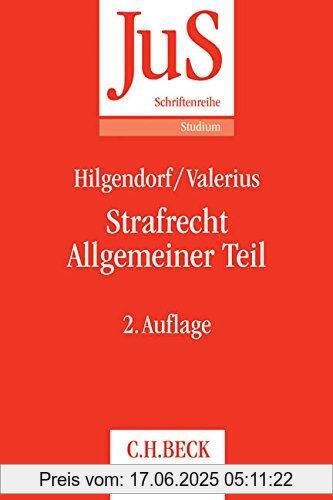 JuS
Schriftenreihe
Studium

Hilgendorf/Valerius

Strafrecht
Allgemeiner Teil

2. Auflage

C.H.BECK

Preis vom: 17.06.2025 05:11:22